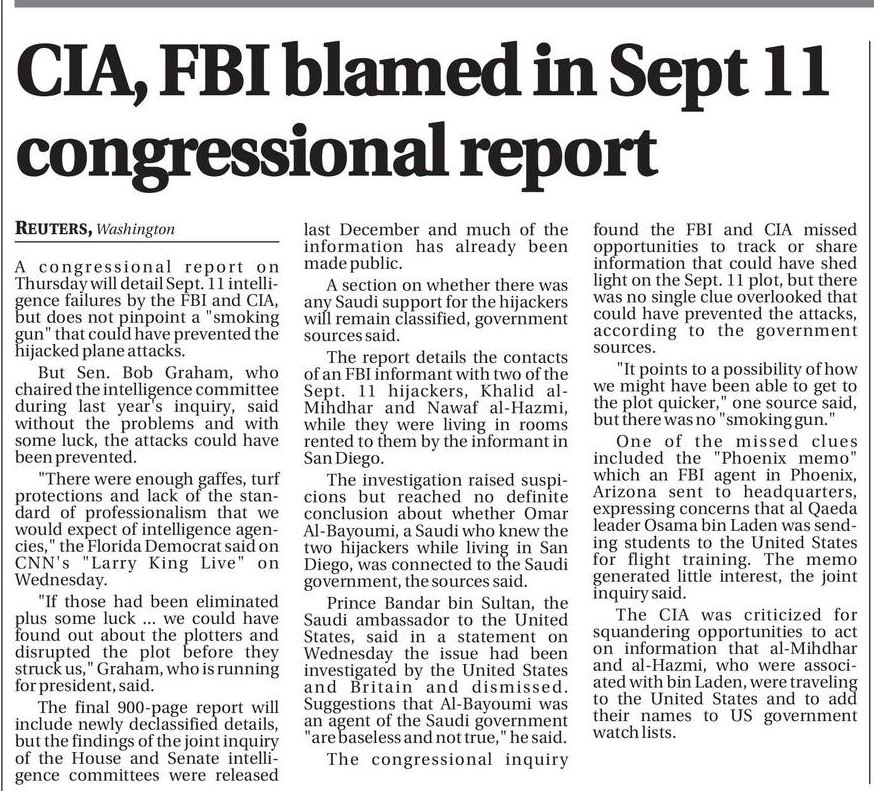 CIA, FBI blamed in Sept 11 congressional report

REUTERS, Washington

A congressional report on Thursday will detail Sept. 11 intelligence failures by the FBI and CIA, but does not pinpoint a "smoking gun" that could have prevented the hijacked plane attacks.

But Sen. Bob Graham, who chaired the intelligence committee during last year's inquiry, said without the problems and with some luck, the attacks could have been prevented.

"There were enough gaffes, turf protections and lack of the standard of professionalism that we would expect of intelligence agencies," the Florida Democrat said on CNN's "Larry King Live" on Wednesday.

"If those had been eliminated plus some luck ... we could have found out about the plotters and disrupted the plot before they struck us," Graham, who is running for president, said.

The final 900-page report will include newly declassified details, but the findings of the joint inquiry of the House and Senate intelligence committees were released last December and much of the information has already been made public.

A section on whether there was any Saudi support for the hijackers will remain classified, government sources said.

The report details the contacts of an FBI informant with two of the Sept. 11 hijackers, Khalid al-Mihdhar and Nawaf al-Hazmi, while they were living in rooms rented to them by the informant in San Diego.

The investigation raised suspicions but reached no definite conclusion about whether Omar Al-Bayoumi, a Saudi who knew the two hijackers while living in San Diego, was connected to the Saudi government, the sources said.

Prince Bandar bin Sultan, the Saudi ambassador to the United States, said in a statement on Wednesday the issue had been investigated by the United States and Britain and dismissed. Suggestions that Al-Bayoumi was an agent of the Saudi government "are baseless and not true," he said.

The congressional inquiry found the FBI and CIA missed opportunities to track or share information that could have shed light on the Sept. 11 plot, but there was no single clue overlooked that could have prevented the attacks, according to the government sources.

"It points to a possibility of how we might have been able to get to the plot quicker," one source said, but there was no "smoking gun."

One of the missed clues included the "Phoenix memo" which an FBI agent in Phoenix, Arizona sent to headquarters, expressing concerns that al Qaeda leader Osama bin Laden was sending students to the United States for flight training. The memo generated little interest, the joint inquiry said.

The CIA was criticized for squandering opportunities to act on information that al-Mihdhar and al-Hazmi, who were associated with bin Laden, were traveling to the United States and to add their names to US government watch lists.